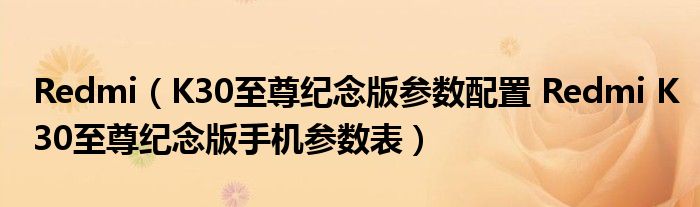 Redmi（K30至尊纪念版参数配置 Redmi K30至尊纪念版手机参数表）